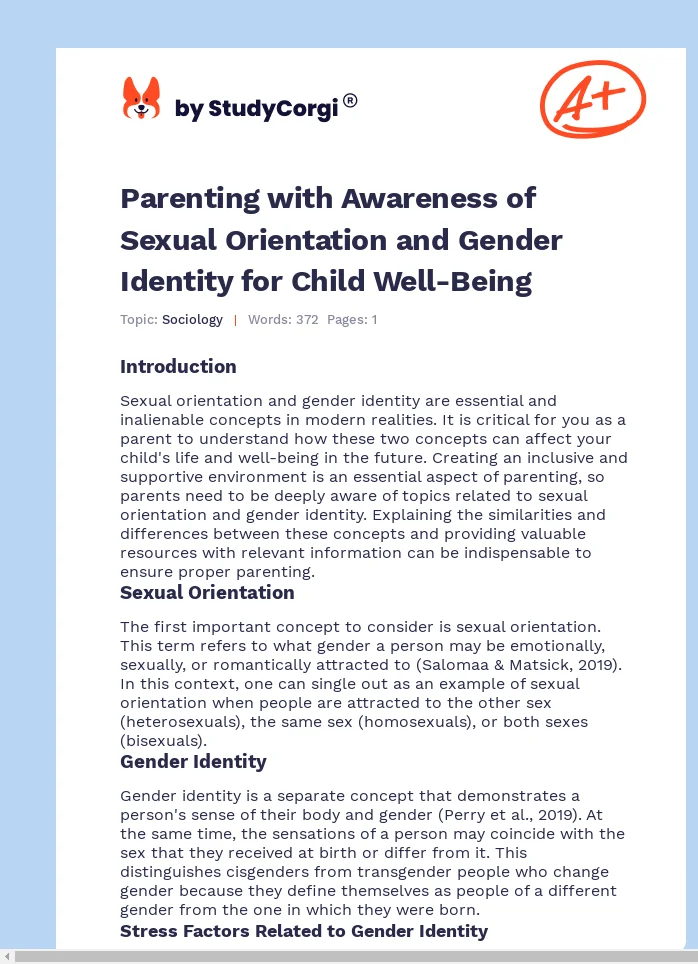 by StudyCorgi®

A+

Parenting with Awareness of Sexual Orientation and Gender Identity for Child Well-Being

Topic: Sociology | Words: 372 Pages: 1

Introduction

Sexual orientation and gender identity are essential and inalienable concepts in modern realities. It is critical for you as a parent to understand how these two concepts can affect your child's life and well-being in the future. Creating an inclusive and supportive environment is an essential aspect of parenting, so parents need to be deeply aware of topics related to sexual orientation and gender identity. Explaining the similarities and differences between these concepts and providing valuable resources with relevant information can be indispensable to ensure proper parenting.

Sexual Orientation

The first important concept to consider is sexual orientation. This term refers to what gender a person may be emotionally, sexually, or romantically attracted to (Salomaa & Matsick, 2019). In this context, one can single out as an example of sexual orientation when people are attracted to the other sex (heterosexuals), the same sex (homosexuals), or both sexes (bisexuals).

Gender Identity

Gender identity is a separate concept that demonstrates a person's sense of their body and gender (Perry et al., 2019). At the same time, the sensations of a person may coincide with the sex that they received at birth or differ from it. This distinguishes cisgenders from transgender people who change gender because they define themselves as people of a different gender from the one in which they were born.

Stress Factors Related to Gender Identity